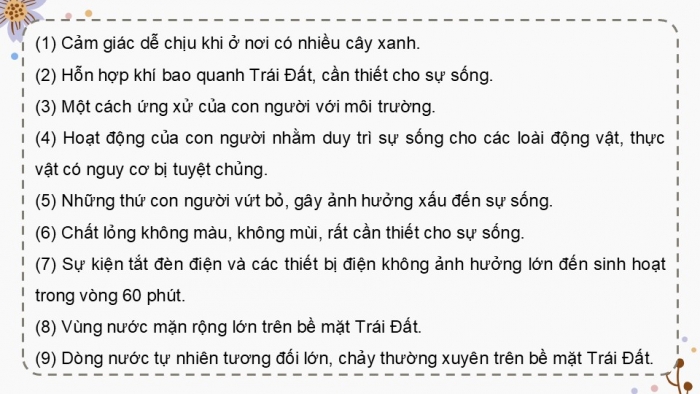 (1) Cảm giác dễ chịu khi ở nơi có nhiều cây xanh.
(2) Hỗn hợp khí bao quanh Trái Đất, cần thiết cho sự sống.
(3) Một cách ứng xử của con người với môi trường.
(4) Hoạt động của con người nhằm duy trì sự sống cho các loài động vật, thực vật có nguy cơ bị tuyệt chủng.
(5) Những thứ con người vứt bỏ, gây ảnh hưởng xấu đến sự sống.
(6) Chất lỏng không màu, không mùi, rất cần thiết cho sự sống.
(7) Sự kiện tắt đèn điện và các thiết bị điện không ảnh hưởng lớn đến sinh hoạt trong vòng 60 phút.
(8) Vùng nước mặn rộng lớn trên bề mặt Trái Đất.
(9) Dòng nước tự nhiên tương đối lớn, chảy thường xuyên trên bề mặt Trái Đất.